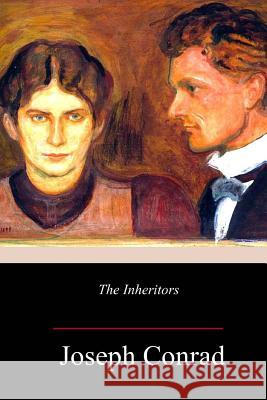 The Inheritors

Joseph Conrad

Kraina Książek